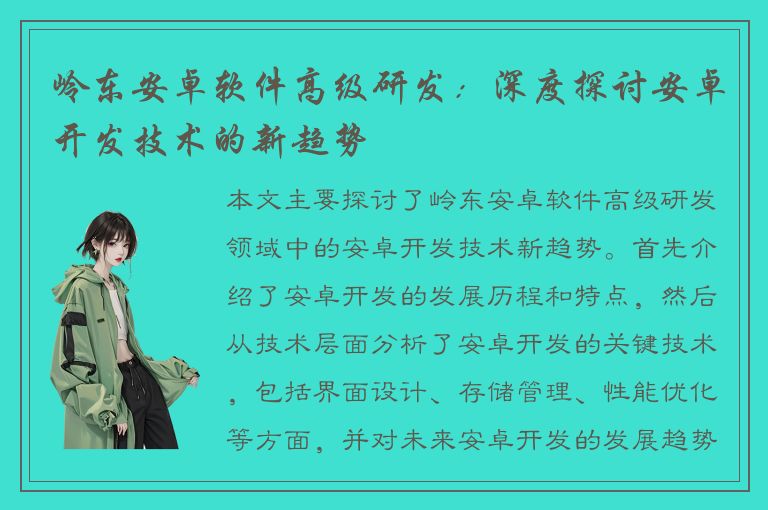 岭东安卓软件高级研发：深度探讨安卓开发技术的新趋势

本文主要探讨了岭东安卓软件高级研发领域中的安卓开发技术新趋势。首先介绍了安卓开发的发展历程和特点，然后从技术层面分析了安卓开发的关键技术，包括界面设计、存储管理、性能优化等方面，并对未来安卓开发的发展趋势